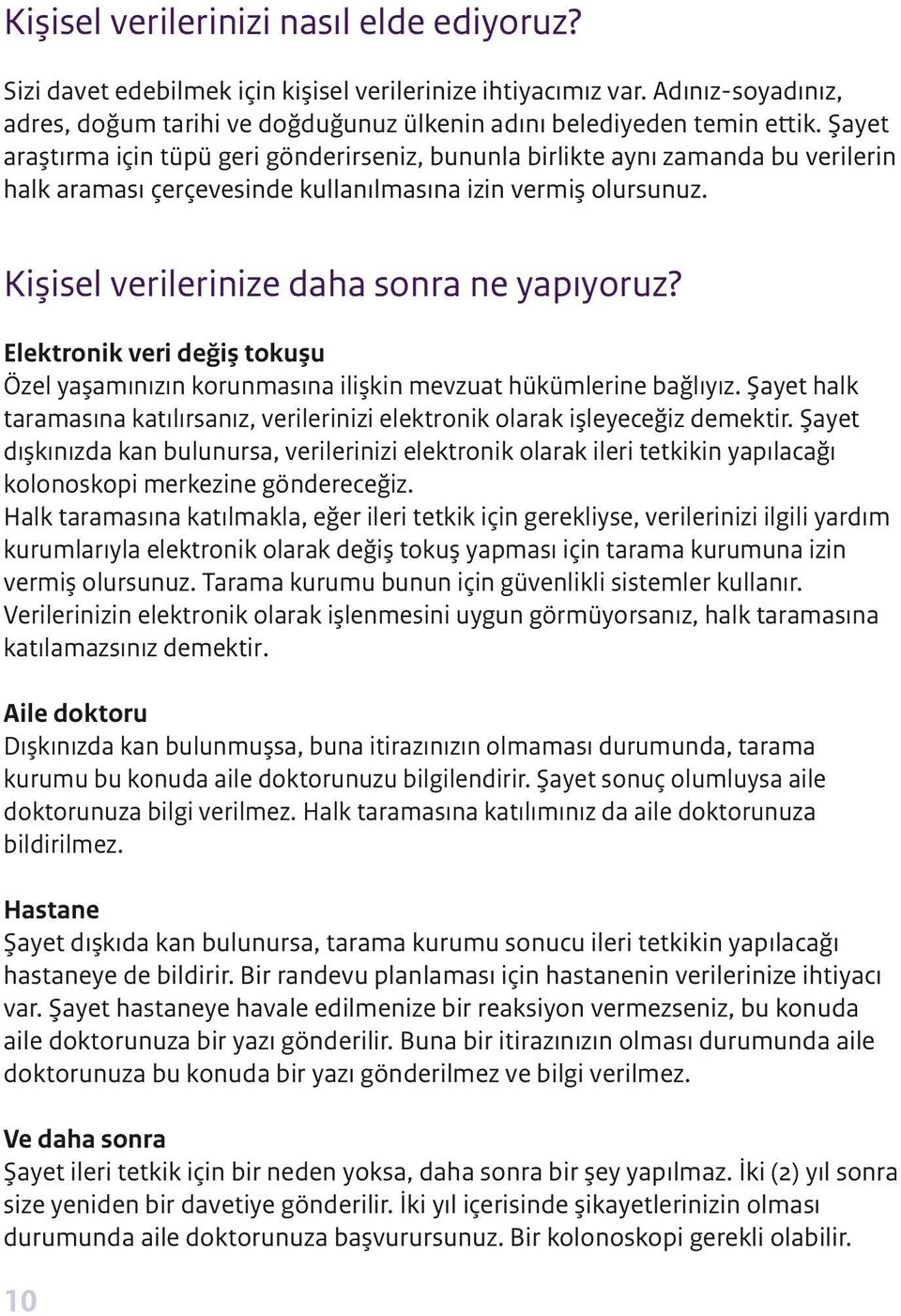 Kişisel verilerinizi nasıl elde ediyoruz?

Sizi davet edebilmek için kişisel verilerinize ihtiyacımız var. Adınız-soyadınız, adres, doğum tarihi ve doğduğunuz ülkenin adını belediyeden temin ettik. Şayet araştırma için tüpü geri gönderirseniz, bununla birlikte aynı zamanda bu verilerin halk araması çerçevesinde kullanılmasına izin vermiş olursunuz.

Kişisel verilerinize daha sonra ne yapıyoruz?

Elektronik veri değiş tokuşu
Özel yaşamınızın korunmasına ilişkin mevzuat hükümlerine bağlıyız. Şayet halk taramasına katılırsanız, verilerinizi elektronik olarak işleyeceğiz demektir. Şayet dışkınızda kan bulunursa, verilerinizi elektronik olarak ileri tetkikin yapılacağı kolonoskopi merkezine göndereceğiz.
Halk taramasına katılmakla, eğer ileri tetkik için gerekliyse, verilerinizi ilgili yardım kurumlarıyla elektronik olarak değiş tokuş yapması için tarama kurumuna izin vermiş olursunuz. Tarama kurumu bunun için güvenlikli sistemler kullanır. Verilerinizin elektronik olarak işlenmesini uygun görmüyorsanız, halk taramasına katılamazsınız demektir.

Aile doktoru
Dışkınızda kan bulunmuşsa, buna itirazınızın olmaması durumunda, tarama kurumu bu konuda aile doktorunuzu bilgilendirir. Şayet sonuç olumluysa aile doktorunuza bilgi verilmez. Halk taramasına katılımınız da aile doktorunuza bildirilmez.

Hastane
Şayet dışkıda kan bulunursa, tarama kurumu sonucu ileri tetkikin yapılacağı hastaneye de bildirir. Bir randevu planlaması için hastanenin verilerinize ihtiyacı var. Şayet hastaneye havale edilmenize bir reaksiyon vermezseniz, bu konuda aile doktorunuza bir yazı gönderilir. Buna bir itirazınızın olması durumunda aile doktorunuza bu konuda bir yazı gönderilmez ve bilgi verilmez.

Ve daha sonra
Şayet ileri tetkik için bir neden yoksa, daha sonra bir şey yapılmaz. İki (2) yıl sonra size yeniden bir davetiye gönderilir. İki yıl içerisinde şikayetlerinizin olması durumunda aile doktorunuza başvurursunuz. Bir kolonoskopi gerekli olabilir.

10